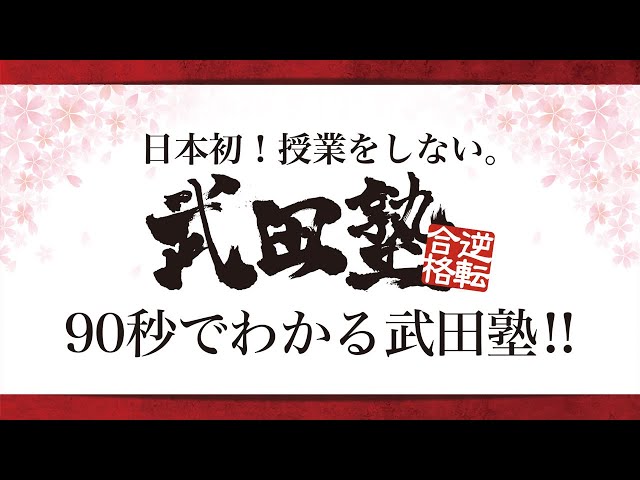 日本初！授業をしない。

武田塾

逆転合格

90秒でわかる武田塾!!